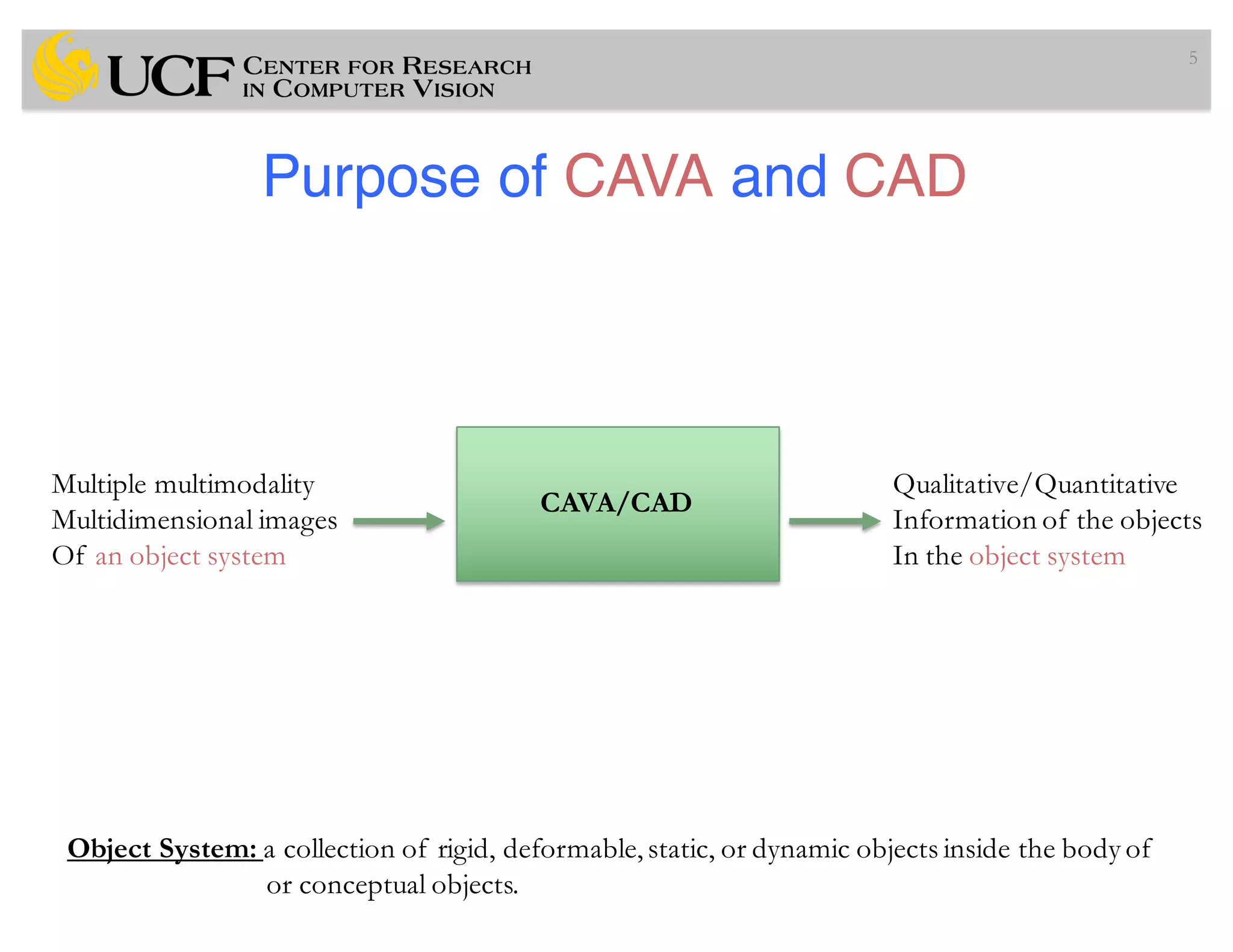 UCF CENTER FOR RESEARCH IN COMPUTER VISION

5

Purpose of CAVA and CAD

Multiple multimodality
Multidimensional images
Of an object system

CAVA/CAD

Qualitative/Quantitative
Information of the objects
In the object system

Object System: a collection of rigid, deformable, static, or dynamic objects inside the body of or conceptual objects.